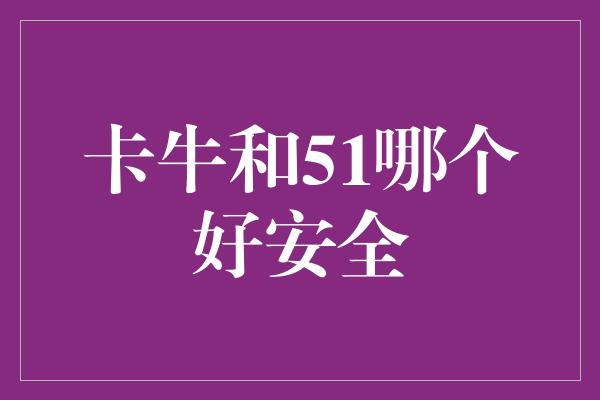 卡牛和51哪个好安全